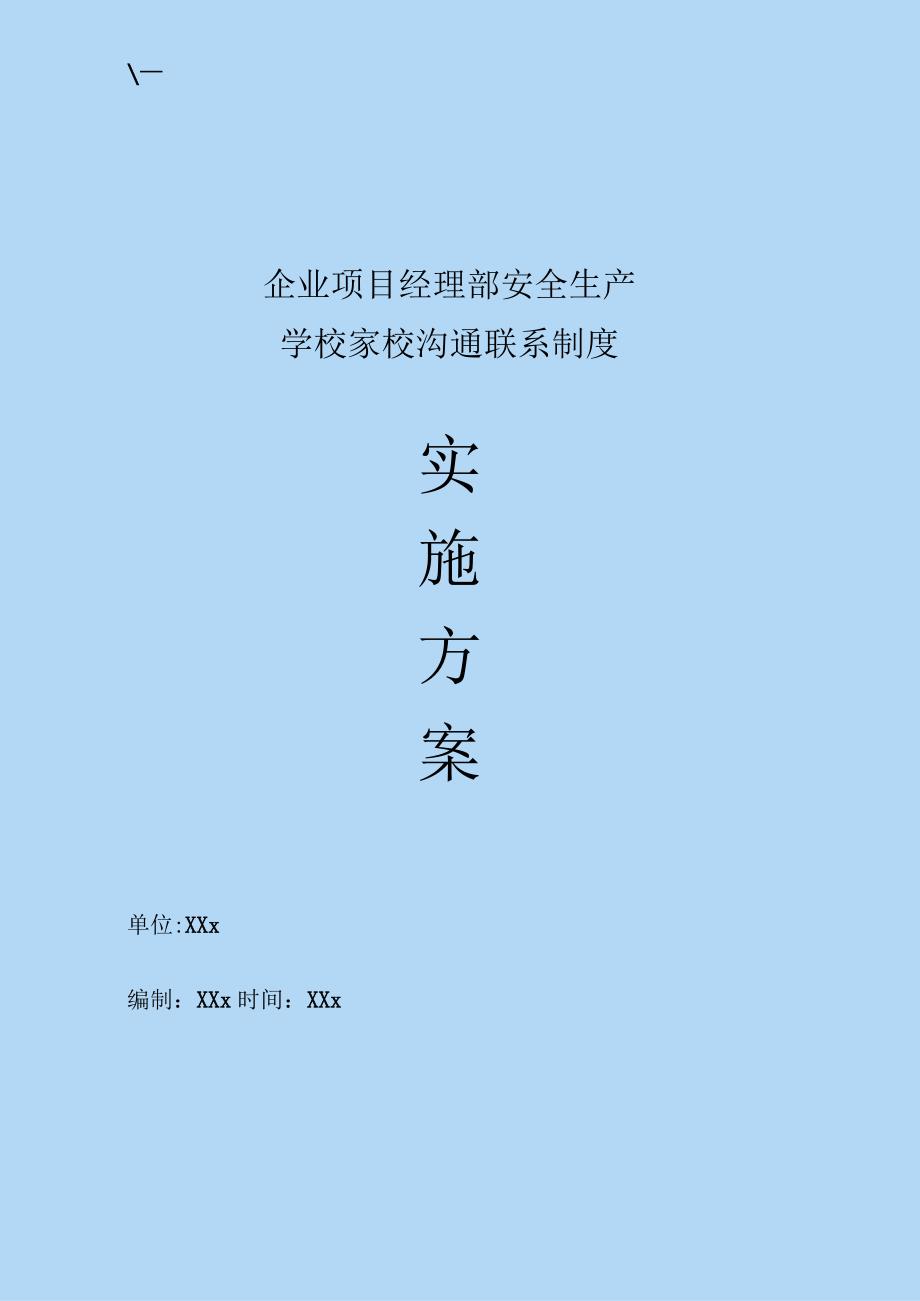 \—

企业项目经理部安全生产
学校家校沟通联系制度

实
施
方
案

单位:XXx

编制：XXx 时间：XXx